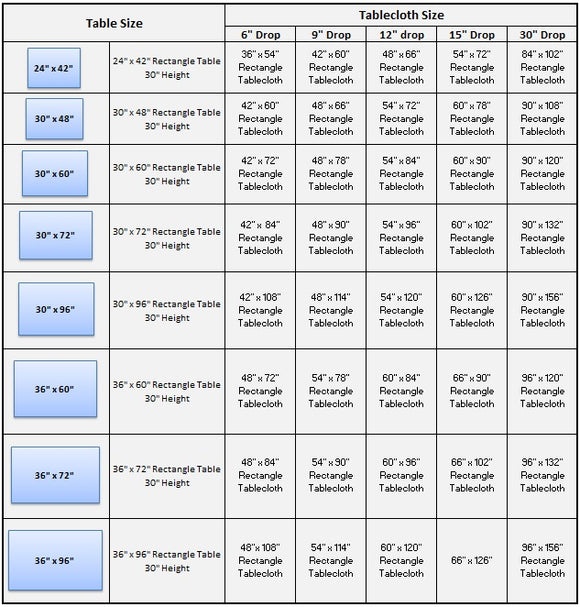 | Table Size | | Tablecloth Size | | | | |
|---|---|---|---|---|---|---|
| | | 6" Drop | 9" Drop | 12" drop | 15" Drop | 30" Drop |
| 24" x 42" | 24" x 42" Rectangle Table 30" Height | 36" x 54" Rectangle Tablecloth | 42" x 60" Rectangle Tablecloth | 48" x 66" Rectangle Tablecloth | 54" x 72" Rectangle Tablecloth | 84" x 102" Rectangle Tablecloth |
| 30" x 48" | 30" x 48" Rectangle Table 30" Height | 42" x 60" Rectangle Tablecloth | 48" x 66" Rectangle Tablecloth | 54" x 72" Rectangle Tablecloth | 60" x 78" Rectangle Tablecloth | 90" x 108" Rectangle Tablecloth |
| 30" x 60" | 30" x 60" Rectangle Table 30" Height | 42" x 72" Rectangle Tablecloth | 48" x 78" Rectangle Tablecloth | 54" x 84" Rectangle Tablecloth | 60" x 90" Rectangle Tablecloth | 90" x 120" Rectangle Tablecloth |
| 30" x 72" | 30" x 72" Rectangle Table 30" Height | 42" x 84" Rectangle Tablecloth | 48" x 90" Rectangle Tablecloth | 54" x 96" Rectangle Tablecloth | 60" x 102" Rectangle Tablecloth | 90" x 132" Rectangle Tablecloth |
| 30" x 96" | 30" x 96" Rectangle Table 30" Height | 42" x 108" Rectangle Tablecloth | 48" x 114" Rectangle Tablecloth | 54" x 120" Rectangle Tablecloth | 60" x 126" Rectangle Tablecloth | 90" x 156" Rectangle Tablecloth |
| 36" x 60" | 36" x 60" Rectangle Table 30" Height | 48" x 72" Rectangle Tablecloth | 54" x 78" Rectangle Tablecloth | 60" x 84" Rectangle Tablecloth | 66" x 90" Rectangle Tablecloth | 96" x 120" Rectangle Tablecloth |
| 36" x 72" | 36" x 72" Rectangle Table 30" Height | 48" x 84" Rectangle Tablecloth | 54" x 90" Rectangle Tablecloth | 60" x 96" Rectangle Tablecloth | 66" x 102" Rectangle Tablecloth | 96" x 132" Rectangle Tablecloth |
| 36" x 96" | 36" x 96" Rectangle Table 30" Height | 48" x 108" Rectangle Tablecloth | 54" x 114" Rectangle Tablecloth | 60" x 120" Rectangle Tablecloth | 66" x 126" | 96" x 156" Rectangle Tablecloth |